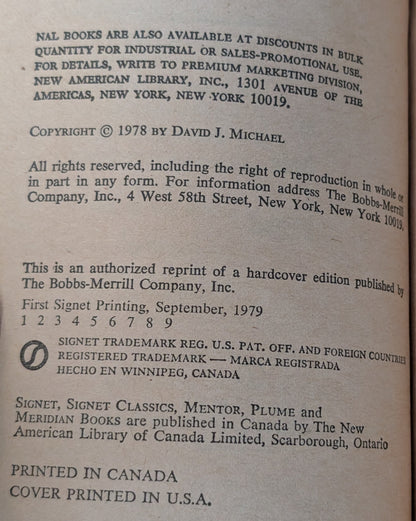 NAL BOOKS ARE ALSO AVAILABLE AT DISCOUNTS IN BULK QUANTITY FOR INDUSTRIAL OR SALES-PROMOTIONAL USE. FOR DETAILS, WRITE TO PREMIUM MARKETING DIVISION, NEW AMERICAN LIBRARY, INC., 1301 AVENUE OF THE AMERICAS, NEW YORK, NEW YORK 10019.

COPYRIGHT © 1978 BY DAVID J. MICHAEL

All rights reserved, including the right of reproduction in whole or in part in any form. For information address The Bobbs-Merrill Company, Inc., 4 West 58th Street, New York, New York 10019.

This is an authorized reprint of a hardcover edition published by The Bobbs-Merrill Company, Inc.

First Signet Printing, September, 1979

1 2 3 4 5 6 7 8 9

SIGNET TRADEMARK REG. U.S. PAT. OFF. AND FOREIGN COUNTRIES REGISTERED TRADEMARK — MARCA REGISTRADA HECHO EN WINNIPEG, CANADA

SIGNET, SIGNET CLASSICS, MENTOR, PLUME and MERIDIAN BOOKS are published in Canada by The New American Library of Canada Limited, Scarborough, Ontario

PRINTED IN CANADA
COVER PRINTED IN U.S.A.